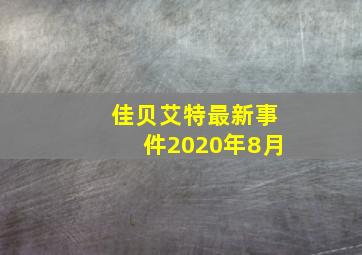 佳贝艾特最新事件2020年8月